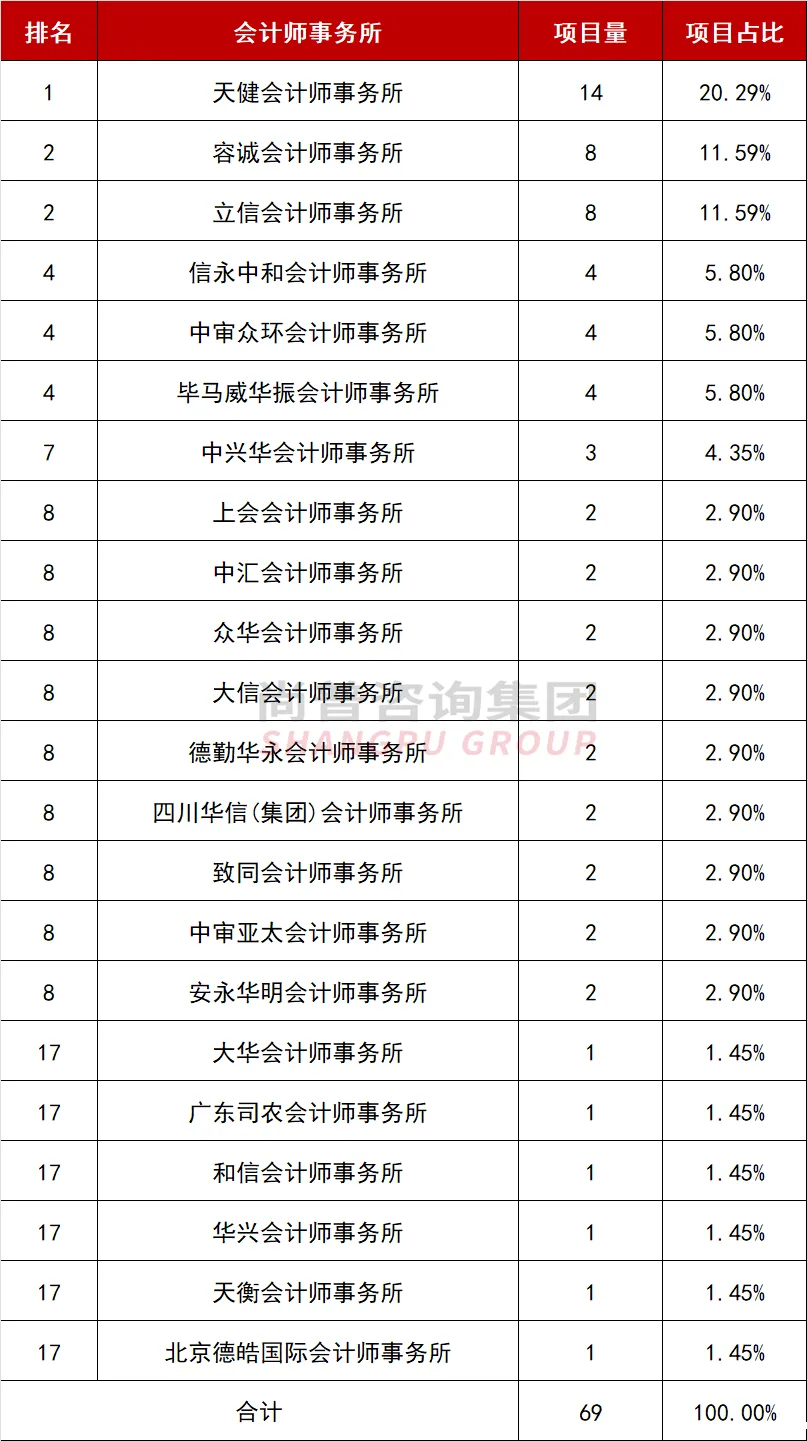 | 排名 | 会计师事务所 | 项目量 | 项目占比 |
|---|---|---|---|
| 1 | 天健会计师事务所 | 14 | 20.29% |
| 2 | 容诚会计师事务所 | 8 | 11.59% |
| 2 | 立信会计师事务所 | 8 | 11.59% |
| 4 | 信永中和会计师事务所 | 4 | 5.80% |
| 4 | 中审众环会计师事务所 | 4 | 5.80% |
| 4 | 毕马威华振会计师事务所 | 4 | 5.80% |
| 7 | 中兴华会计师事务所 | 3 | 4.35% |
| 8 | 上会会计师事务所 | 2 | 2.90% |
| 8 | 中汇会计师事务所 | 2 | 2.90% |
| 8 | 众华会计师事务所 | 2 | 2.90% |
| 8 | 大信会计师事务所 | 2 | 2.90% |
| 8 | 德勤华永会计师事务所 | 2 | 2.90% |
| 8 | 四川华信(集团)会计师事务所 | 2 | 2.90% |
| 8 | 致同会计师事务所 | 2 | 2.90% |
| 8 | 中审亚太会计师事务所 | 2 | 2.90% |
| 8 | 安永华明会计师事务所 | 2 | 2.90% |
| 17 | 大华会计师事务所 | 1 | 1.45% |
| 17 | 广东司农会计师事务所 | 1 | 1.45% |
| 17 | 和信会计师事务所 | 1 | 1.45% |
| 17 | 华兴会计师事务所 | 1 | 1.45% |
| 17 | 天衡会计师事务所 | 1 | 1.45% |
| 17 | 北京德皓国际会计师事务所 | 1 | 1.45% |
| 合计 |  | 69 | 100.00% |

尚普咨询集团
SHANGPU GROUP